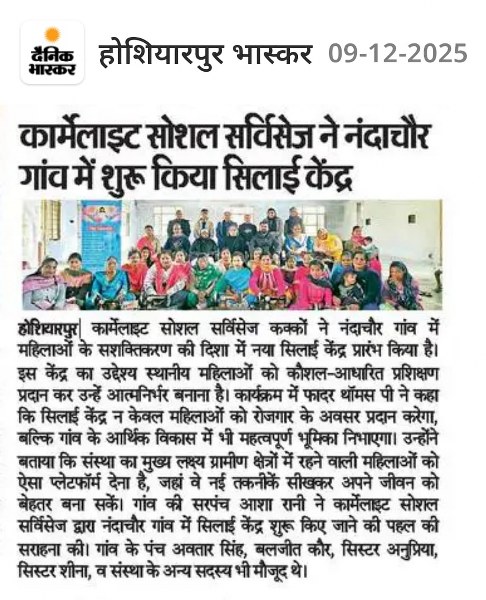 दैनिक भास्कर

होशियारपुर भास्कर 09-12-2025

कार्मेलाइट सोशल सर्विसेज ने नंदाचौर गांव में शुरू किया सिलाई केंद्र

होशियारपुर| कार्मेलाइट सोशल सर्विसेज कक्कों ने नंदाचौर गांव में महिलाओं के सशक्तिकरण की दिशा में नया सिलाई केंद्र प्रारंभ किया है। इस केंद्र का उद्देश्य स्थानीय महिलाओं को कौशल-आधारित प्रशिक्षण प्रदान कर उन्हें आत्मनिर्भर बनाना है। कार्यक्रम में फादर थॉमस पी ने कहा कि सिलाई केंद्र न केवल महिलाओं को रोजगार के अवसर प्रदान करेगा, बल्कि गांव के आर्थिक विकास में भी महत्वपूर्ण भूमिका निभाएगा। उन्होंने बताया कि संस्था का मुख्य लक्ष्य ग्रामीण क्षेत्रों में रहने वाली महिलाओं को ऐसा प्लेटफॉर्म देना है, जहां वे नई तकनीकें सीखकर अपने जीवन को बेहतर बना सकें। गांव की सरपंच आशा रानी ने कार्मेलाइट सोशल सर्विसेज द्वारा नंदाचौर गांव में सिलाई केंद्र शुरू किए जाने की पहल की सराहना की। गांव के पंच अवतार सिंह, बलजीत कौर, सिस्टर अनुप्रिया, सिस्टर शीना, व संस्था के अन्य सदस्य भी मौजूद थे।